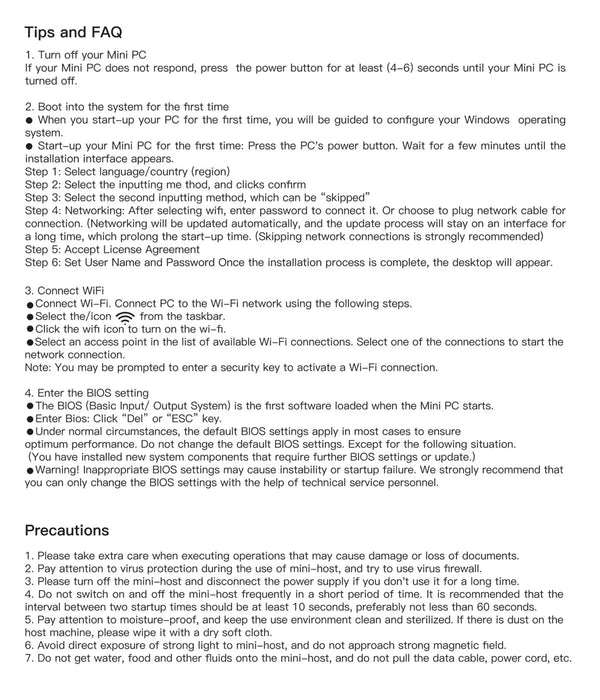 Tips and FAQ

1. Turn off your Mini PC
If your Mini PC does not respond, press the power button for at least (4-6) seconds until your Mini PC is turned off.

2. Boot into the system for the first time
● When you start-up your PC for the first time, you will be guided to configure your Windows operating system.
● Start-up your Mini PC for the first time: Press the PC's power button. Wait for a few minutes until the installation interface appears.
Step 1: Select language/country (region)
Step 2: Select the inputting me thod, and clicks confirm
Step 3: Select the second inputting method, which can be "skipped"
Step 4: Networking: After selecting wifi, enter password to connect it. Or choose to plug network cable for connection. (Networking will be updated automatically, and the update process will stay on an interface for a long time, which prolong the start-up time. (Skipping network connections is strongly recommended)
Step 5: Accept License Agreement
Step 6: Set User Name and Password Once the installation process is complete, the desktop will appear.

3. Connect WiFi
●Connect Wi-Fi. Connect PC to the Wi-Fi network using the following steps.
●Select the/icon from the taskbar.
●Click the wifi icon to turn on the wi-fi.
●Select an access point in the list of available Wi-Fi connections. Select one of the connections to start the network connection.
Note: You may be prompted to enter a security key to activate a Wi-Fi connection.

4. Enter the BIOS setting
●The BIOS (Basic Input/ Output System) is the first software loaded when the Mini PC starts.
●Enter Bios: Click "Del" or "ESC" key.
●Under normal circumstances, the default BIOS settings apply in most cases to ensure optimum performance. Do not change the default BIOS settings. Except for the following situation.
(You have installed new system components that require further BIOS settings or update.)
●Warning! Inappropriate BIOS settings may cause instability or startup failure. We strongly recommend that you can only change the BIOS settings with the help of technical service personnel.

Precautions

1. Please take extra care when executing operations that may cause damage or loss of documents.
2. Pay attention to virus protection during the use of mini-host, and try to use virus firewall.
3. Please turn off the mini-host and disconnect the power supply if you don't use it for a long time.
4. Do not switch on and off the mini-host frequently in a short period of time. It is recommended that the interval between two startup times should be at least 10 seconds, preferably not less than 60 seconds.
5. Pay attention to moisture-proof, and keep the use environment clean and sterilized. If there is dust on the host machine, please wipe it with a dry soft cloth.
6. Avoid direct exposure of strong light to mini-host, and do not approach strong magnetic field.
7. Do not get water, food and other fluids onto the mini-host, and do not pull the data cable, power cord, etc.